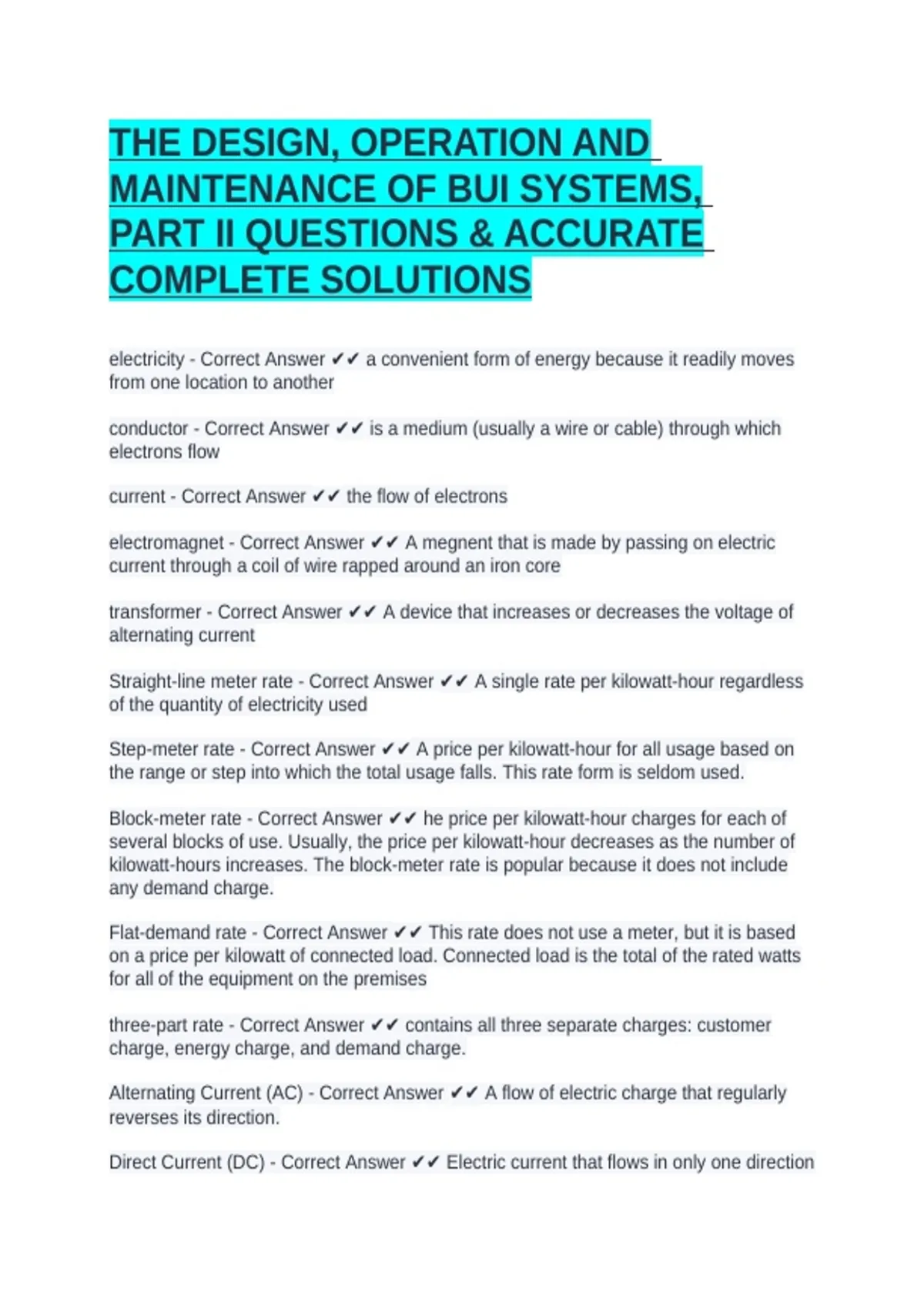 THE DESIGN, OPERATION AND MAINTENANCE OF BUI SYSTEMS, PART II QUESTIONS & ACCURATE COMPLETE SOLUTIONS

electricity - Correct Answer ✔✔ a convenient form of energy because it readily moves from one location to another

conductor - Correct Answer ✔✔ is a medium (usually a wire or cable) through which electrons flow

current - Correct Answer ✔✔ the flow of electrons

electromagnet - Correct Answer ✔✔ A megnent that is made by passing on electric current through a coil of wire rapped around an iron core

transformer - Correct Answer ✔✔ A device that increases or decreases the voltage of alternating current

Straight-line meter rate - Correct Answer ✔✔ A single rate per kilowatt-hour regardless of the quantity of electricity used

Step-meter rate - Correct Answer ✔✔ A price per kilowatt-hour for all usage based on the range or step into which the total usage falls. This rate form is seldom used.

Block-meter rate - Correct Answer ✔✔ he price per kilowatt-hour charges for each of several blocks of use. Usually, the price per kilowatt-hour decreases as the number of kilowatt-hours increases. The block-meter rate is popular because it does not include any demand charge.

Flat-demand rate - Correct Answer ✔✔ This rate does not use a meter, but it is based on a price per kilowatt of connected load. Connected load is the total of the rated watts for all of the equipment on the premises

three-part rate - Correct Answer ✔✔ contains all three separate charges: customer charge, energy charge, and demand charge.

Alternating Current (AC) - Correct Answer ✔✔ A flow of electric charge that regularly reverses its direction.

Direct Current (DC) - Correct Answer ✔✔ Electric current that flows in only one direction